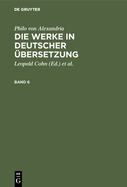 DE GRUYTER

Philo von Alexandria

DIE WERKE IN DEUTSCHER ÜBERSETZUNG

Leopold Cohn (Ed.) et al.

BAND 6

DE
G